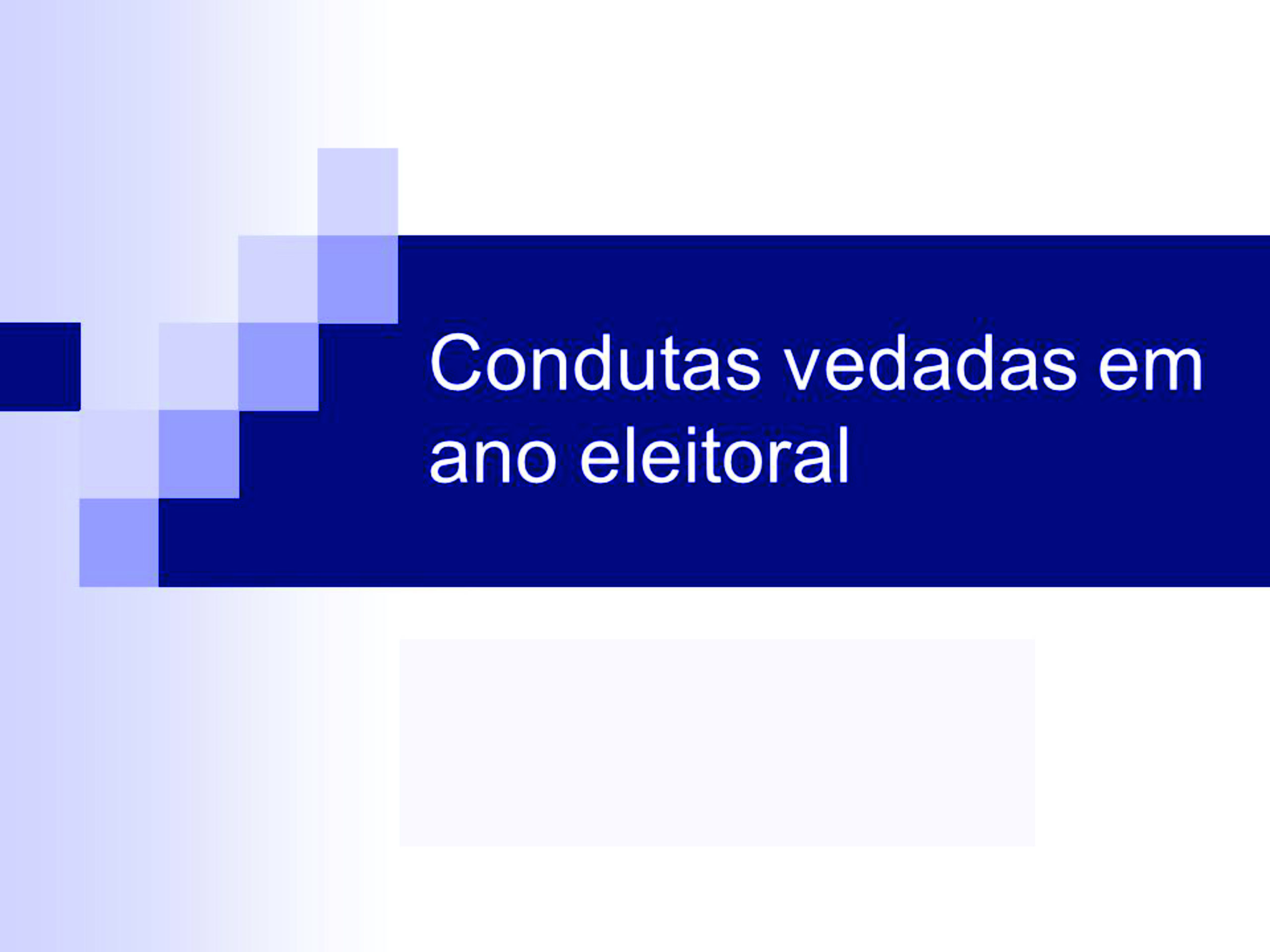 Condutas vedadas em ano eleitoral